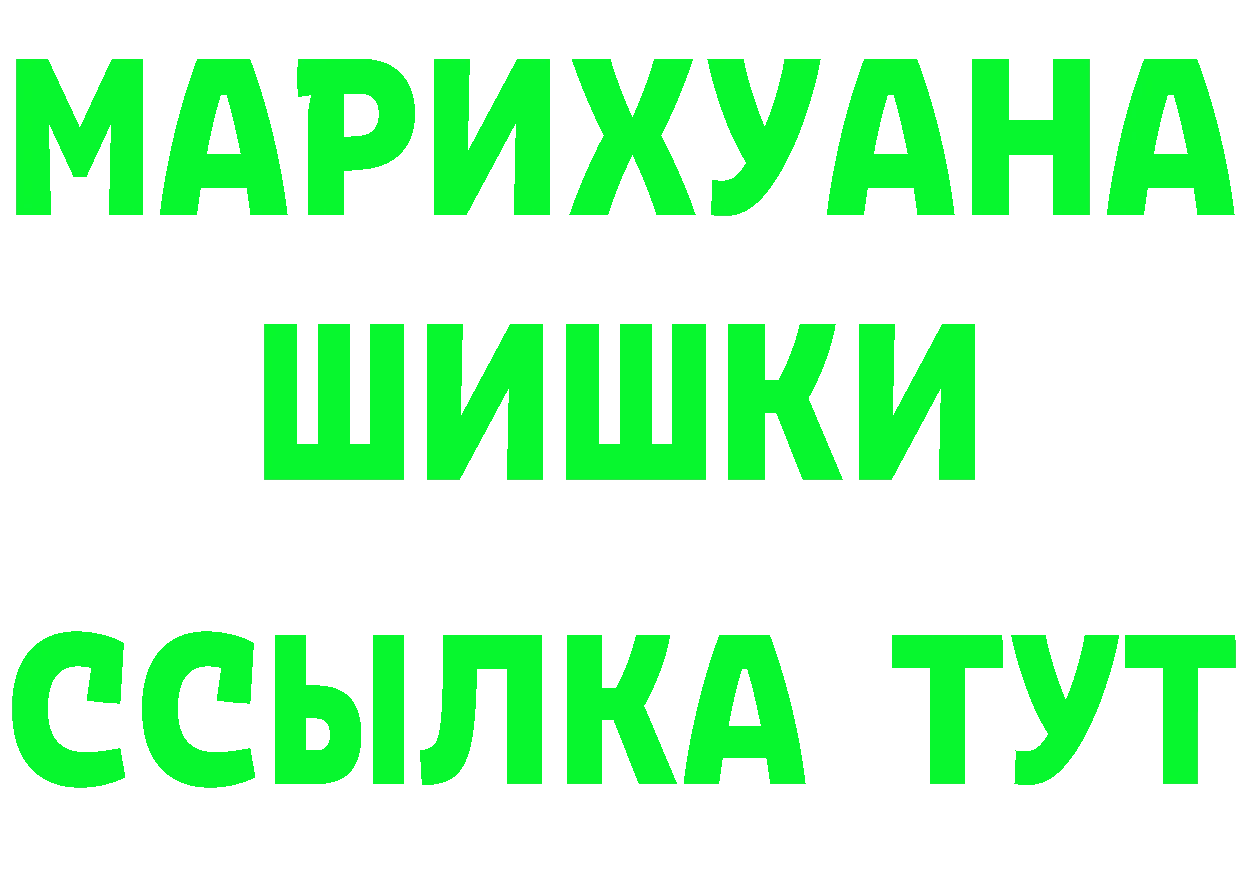 МАРИХУАНА
ШИШКИ
ССЫЛКА ТУТ